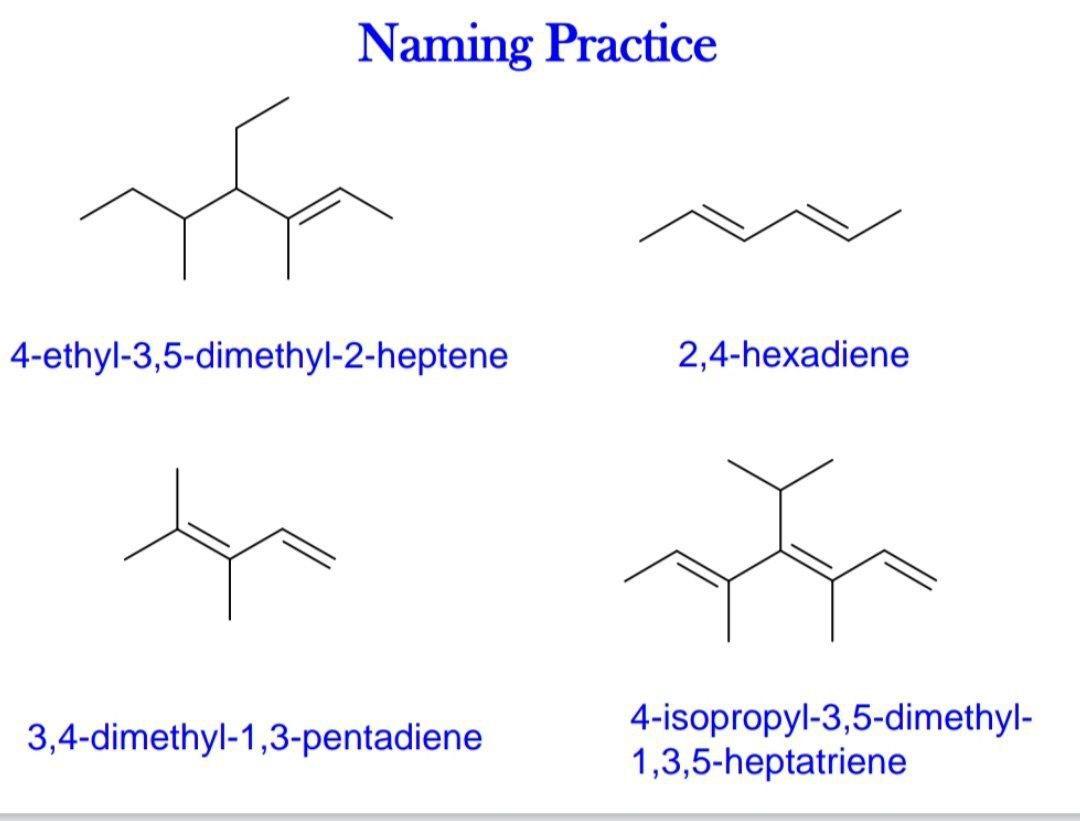 Naming Practice

4-ethyl-3,5-dimethyl-2-heptene

2,4-hexadiene

3,4-dimethyl-1,3-pentadiene

4-isopropyl-3,5-dimethyl-1,3,5-heptatriene